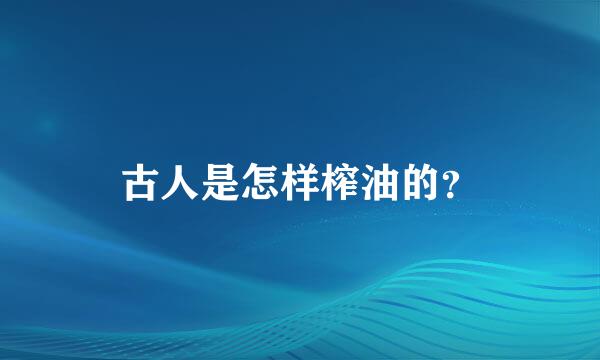 古人是怎样榨油的?